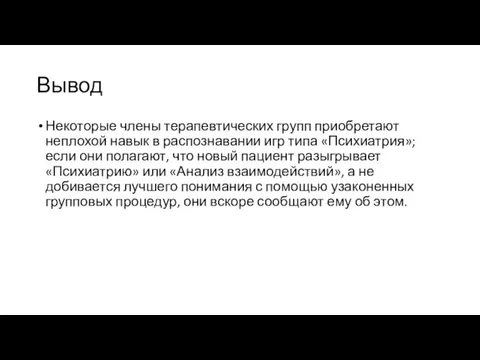 Вывод

• Некоторые члены терапевтических групп приобретают неплохой навык в распознавании игр типа «Психиатрия»; если они полагают, что новый пациент разыгрывает «Психиатрию» или «Анализ взаимодействий», а не добивается лучшего понимания с помощью узаконенных групповых процедур, они вскоре сообщают ему об этом.